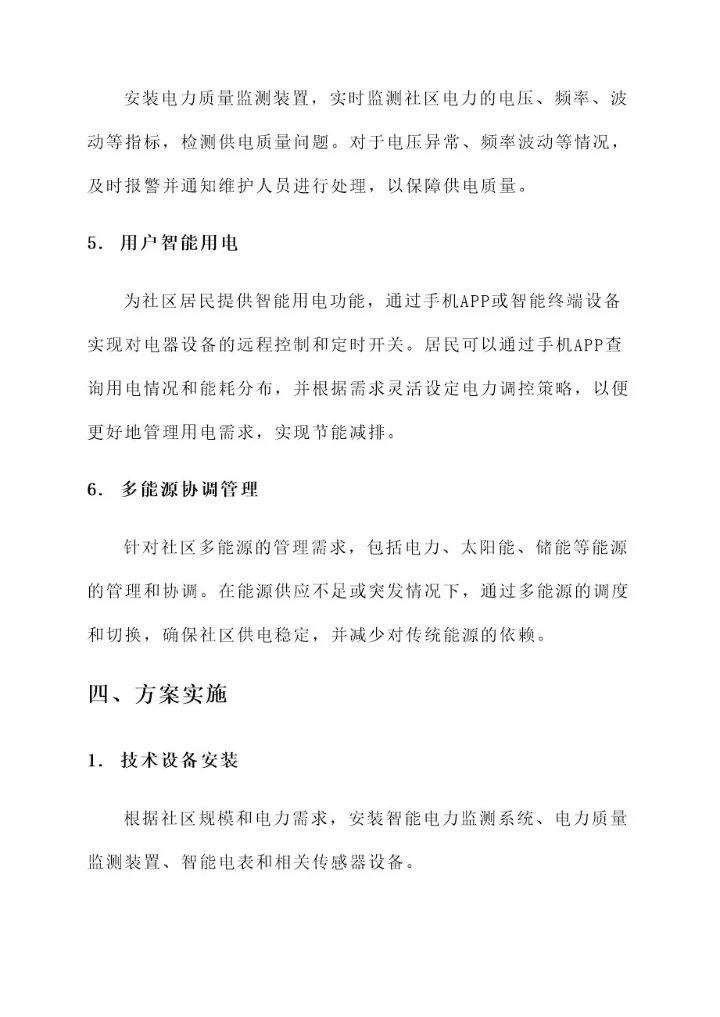 安装电力质量监测装置，实时监测社区电力的电压、频率、波动等指标，检测供电质量问题。对于电压异常、频率波动等情况，及时报警并通知维护人员进行处理，以保障供电质量。

5. 用户智能用电

为社区居民提供智能用电功能，通过手机APP或智能终端设备实现对电器设备的远程控制和定时开关。居民可以通过手机APP查询用电情况和能耗分布，并根据需求灵活设定电力调控策略，以便更好地管理用电需求，实现节能减排。

6. 多能源协调管理

针对社区多能源的管理需求，包括电力、太阳能、储能等能源的管理和协调。在能源供应不足或突发情况下，通过多能源的调度和切换，确保社区供电稳定，并减少对传统能源的依赖。

四、方案实施

1. 技术设备安装

根据社区规模和电力需求，安装智能电力监测系统、电力质量监测装置、智能电表和相关传感器设备。